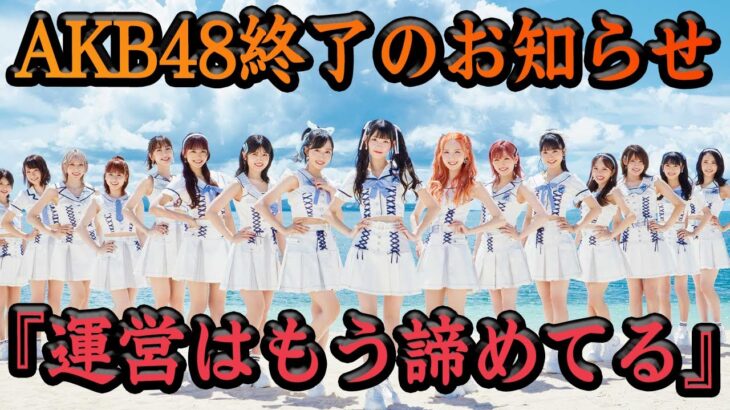 AKB48終了のお知らせ

『運営はもう諦めてる』